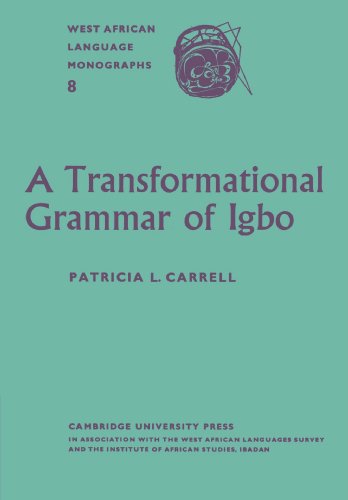 WEST AFRICAN LANGUAGE MONOGRAPHS
8

A Transformational Grammar of Igbo

PATRICIA L. CARRELL

CAMBRIDGE UNIVERSITY PRESS
IN ASSOCIATION WITH THE WEST AFRICAN LANGUAGES SURVEY AND THE INSTITUTE OF AFRICAN STUDIES, IBADAN